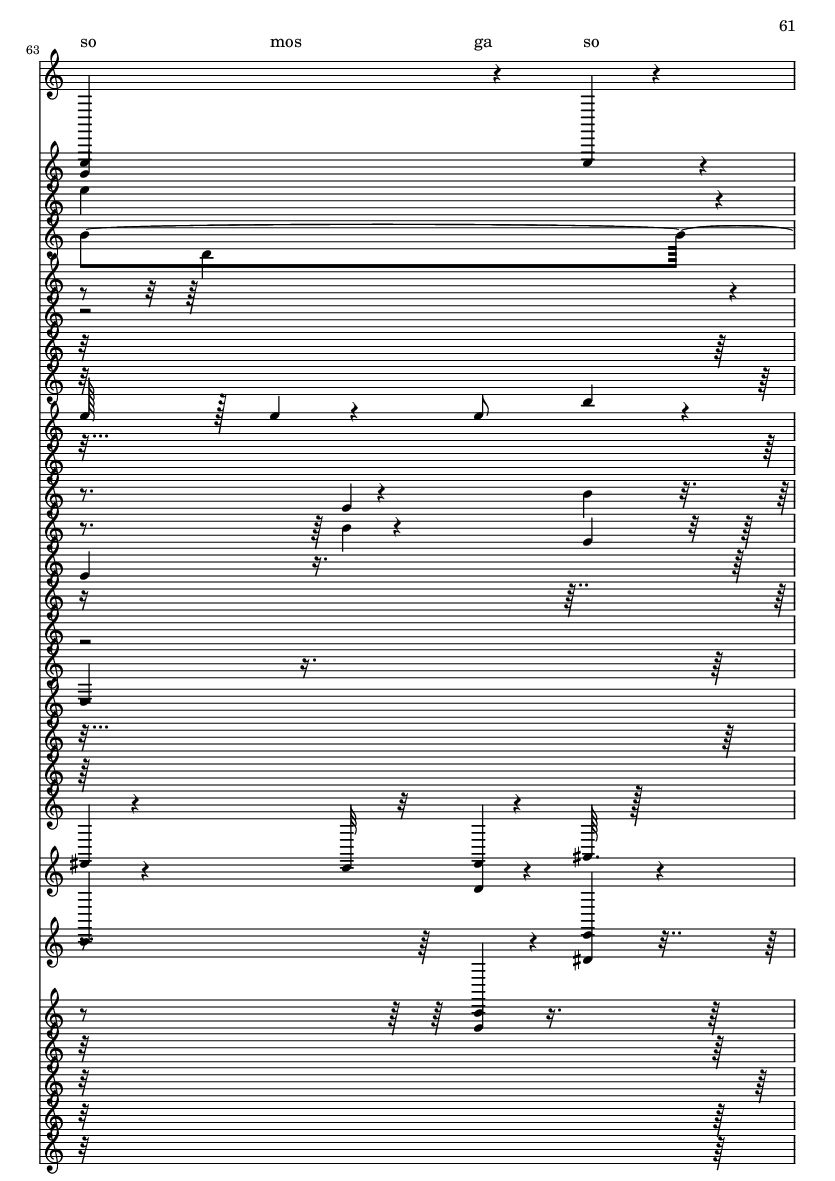 61

63

so mos ga so